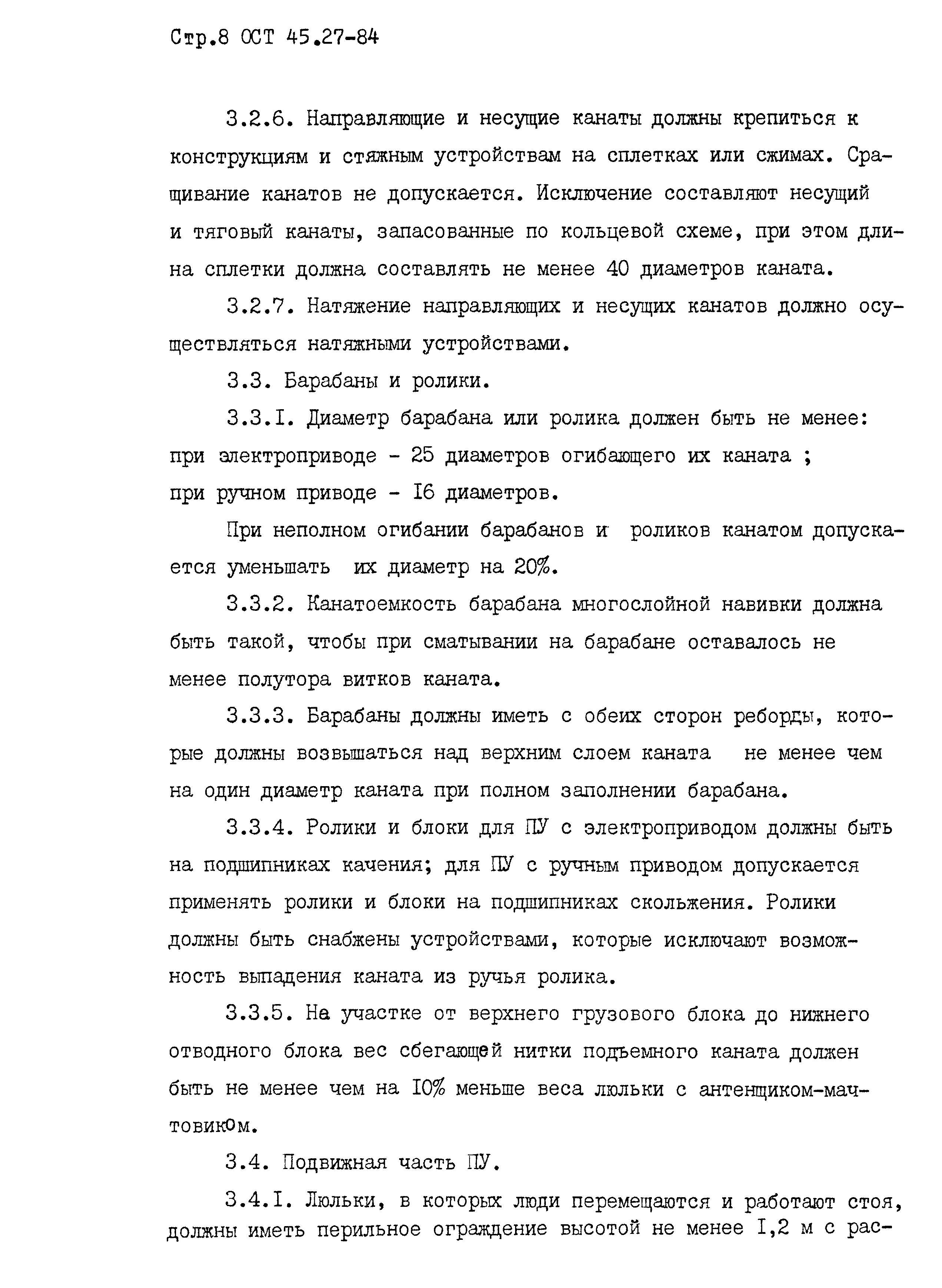 Стр.8 ОСТ 45.27-84

3.2.6. Направляющие и несущие канаты должны крепиться к конструкциям и стяжным устройствам на сплетках или сжимах. Сращивание канатов не допускается. Исключение составляют несущий и тяговый канаты, запасованные по кольцевой схеме, при этом длина сплетки должна составлять не менее 40 диаметров каната.

3.2.7. Натяжение направляющих и несущих канатов должно осуществляться натяжными устройствами.

3.3. Барабаны и ролики.

3.3.I. Диаметр барабана или ролика должен быть не менее: при электроприводе - 25 диаметров огибающего их каната ; при ручном приводе - I6 диаметров.

При неполном огибании барабанов и роликов канатом допускается уменьшать их диаметр на 20%.

3.3.2. Канатоемкость барабана многослойной навивки должна быть такой, чтобы при сматывании на барабане оставалось не менее полутора витков каната.

3.3.3. Барабаны должны иметь с обеих сторон реборды, которые должны возвышаться над верхним слоем каната не менее чем на один диаметр каната при полном заполнении барабана.

3.3.4. Ролики и блоки для ПУ с электроприводом должны быть на подшипниках качения; для ПУ с ручным приводом допускается применять ролики и блоки на подшипниках скольжения. Ролики должны быть снабжены устройствами, которые исключают возможность выпадения каната из ручья ролика.

3.3.5. На участке от верхнего грузового блока до нижнего отводного блока вес сбегающей нитки подъемного каната должен быть не менее чем на I0% меньше веса люльки с антенщиком-мачтовиком.

3.4. Подвижная часть ПУ.

3.4.I. Люльки, в которых люди перемещаются и работают стоя, должны иметь перильное ограждение высотой не менее I,2 м с рас-